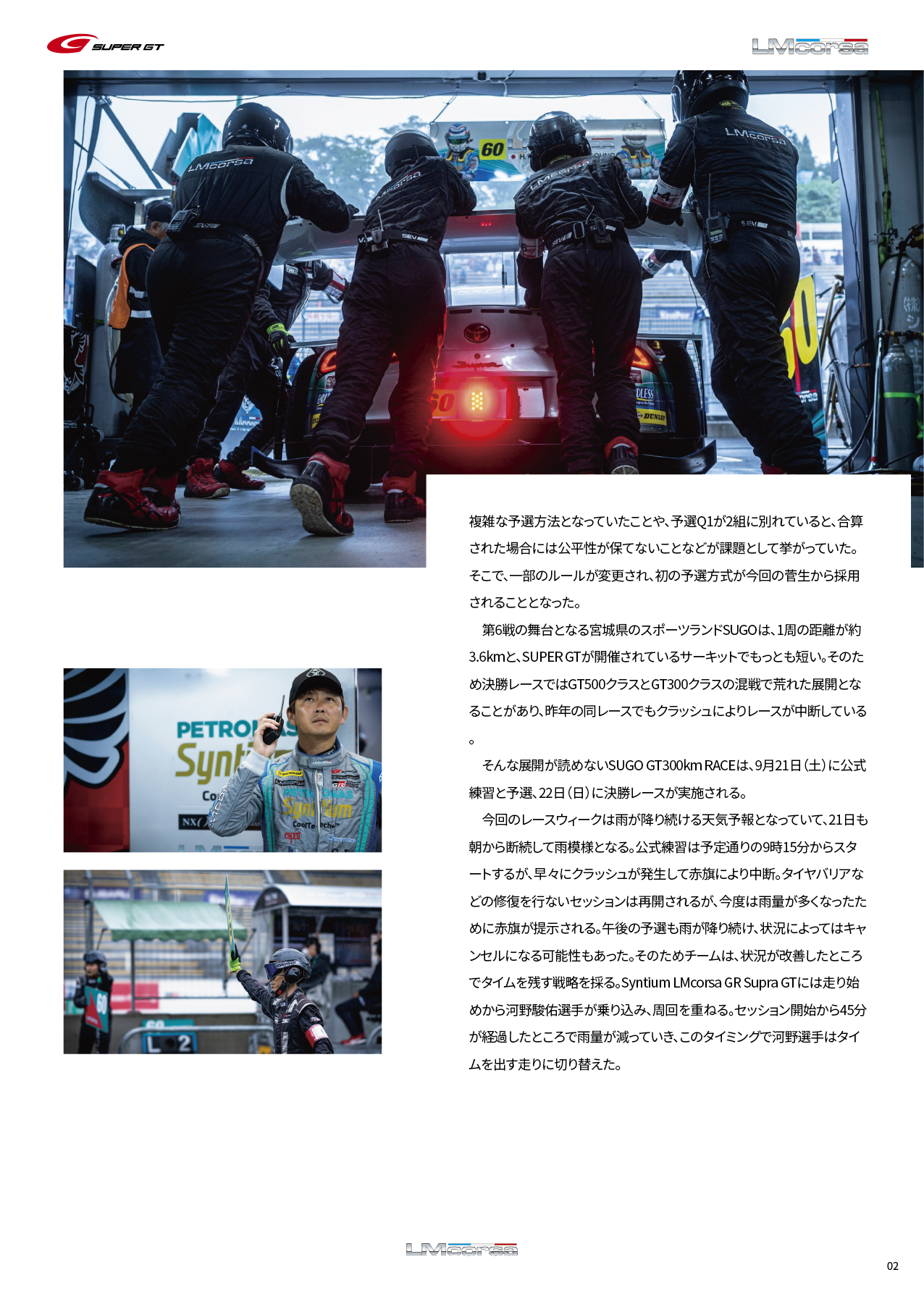 SUPER GT

LMcorsa

複雑な予選方法となっていたことや、予選Q1が2組に別れていると、合算された場合には公平性が保てないことなどが課題として挙がっていた。そこで、一部のルールが変更され、初の予選方式が今回の菅生から採用されることとなった。

第6戦の舞台となる宮城県のスポーツランドSUGOは、1周の距離が約3.6kmと、SUPER GTが開催されているサーキットでもっとも短い。そのため決勝レースではGT500クラスとGT300クラスの混戦で荒れた展開となることがあり、昨年の同レースでもクラッシュによりレースが中断している。

そんな展開が読めないSUGO GT300km RACEは、9月21日（土）に公式練習と予選、22日（日）に決勝レースが実施される。

今回のレースウィークは雨が降り続ける天気予報となっていて、21日も朝から断続して雨模様となる。公式練習は予定通りの9時15分からスタートするが、早々にクラッシュが発生して赤旗により中断。タイヤバリアなどの修復を行ないセッションは再開されるが、今度は雨量が多くなったために赤旗が提示される。午後の予選も雨が降り続け、状況によってはキャンセルになる可能性もあった。そのためチームは、状況が改善したところでタイムを残す戦略を採る。Syntium LMcorsa GR Supra GTには走り始めから河野駿佑選手が乗り込み、周回を重ねる。セッション開始から45分が経過したところで雨量が減っていき、このタイミングで河野選手はタイムを出す走りに切り替えた。

LMcorsa

02